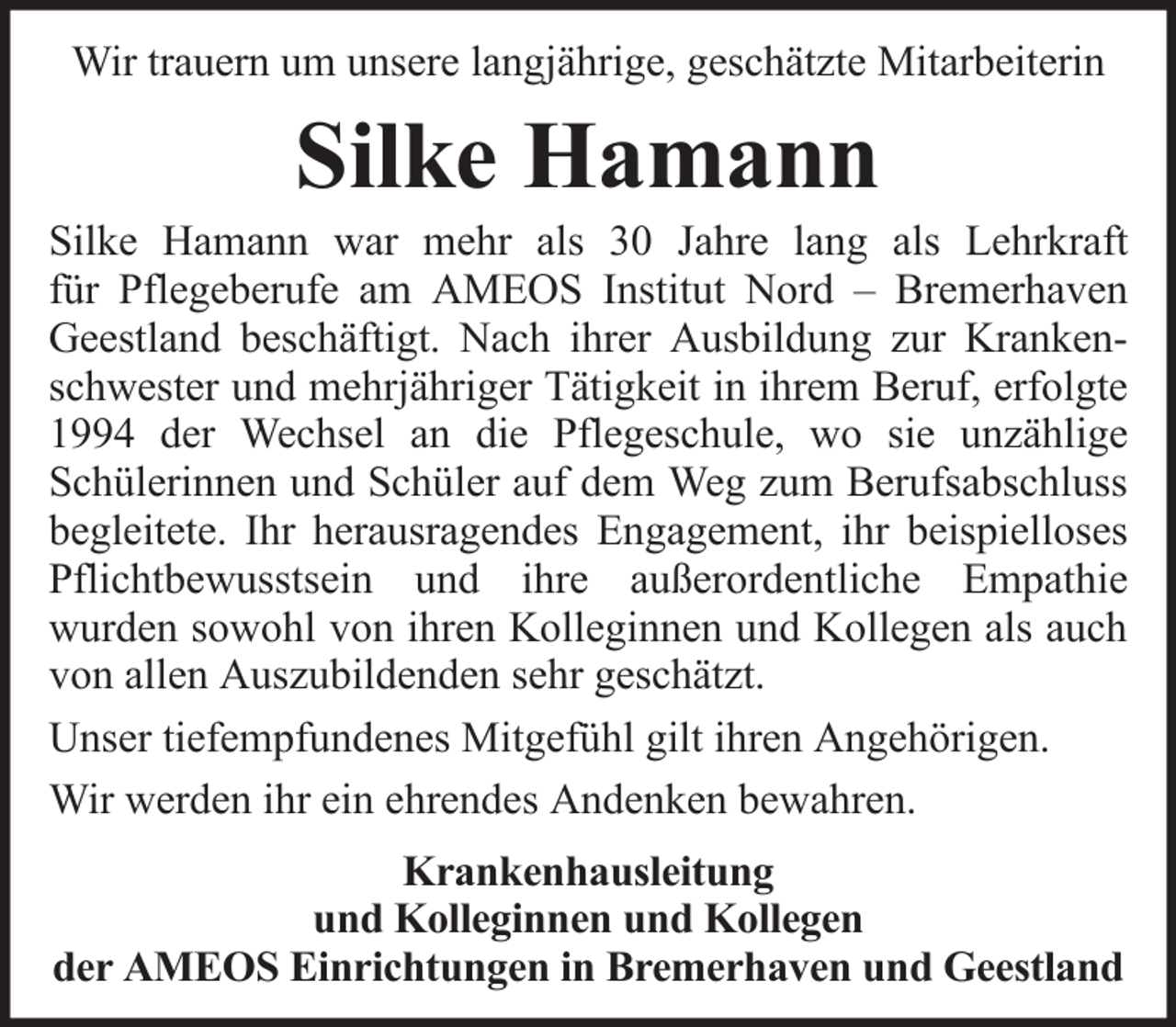 Wir trauern um unsere langjährige, geschätzte Mitarbeiterin

Silke Hamann

Silke Hamann war mehr als 30 Jahre lang als Lehrkraft für Pflegeberufe am AMEOS Institut Nord – Bremerhaven Geestland beschäftigt. Nach ihrer Ausbildung zur Krankenschwester und mehrjähriger Tätigkeit in ihrem Beruf, erfolgte 1994 der Wechsel an die Pflegeschule, wo sie unzählige Schülerinnen und Schüler auf dem Weg zum Berufsabschluss begleitete. Ihr herausragendes Engagement, ihr beispielloses Pflichtbewusstsein und ihre außerordentliche Empathie wurden sowohl von ihren Kolleginnen und Kollegen als auch von allen Auszubildenden sehr geschätzt.

Unser tiefempfundenes Mitgefühl gilt ihren Angehörigen.

Wir werden ihr ein ehrendes Andenken bewahren.

Krankenhausleitung
und Kolleginnen und Kollegen
der AMEOS Einrichtungen in Bremerhaven und Geestland